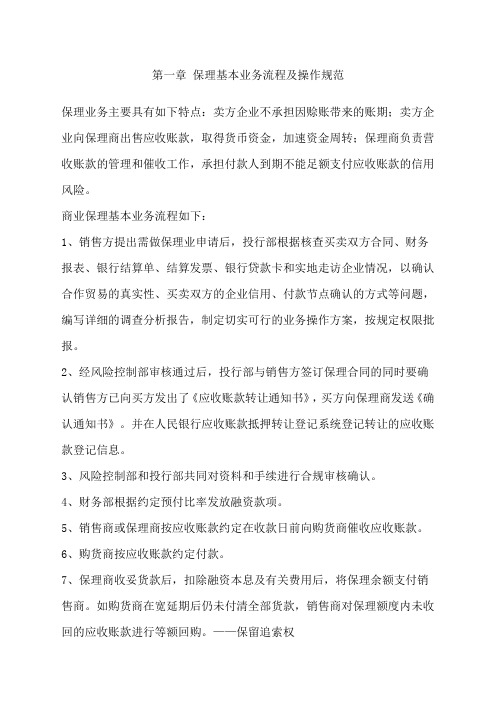 第一章 保理基本业务流程及操作规范

保理业务主要具有如下特点：卖方企业不承担因赊账带来的账期；卖方企业向保理商出售应收账款，取得货币资金，加速资金周转；保理商负责营收账款的管理和催收工作，承担付款人到期不能足额支付应收账款的信用风险。

商业保理基本业务流程如下：

1、销售方提出需做保理业申请后，投行部根据核查买卖双方合同、财务报表、银行结算单、结算发票、银行贷款卡和实地走访企业情况，以确认合作贸易的真实性、买卖双方的企业信用、付款节点确认的方式等问题，编写详细的调查分析报告，制定切实可行的业务操作方案，按规定权限批报。

2、经风险控制部审核通过后，投行部与销售方签订保理合同的同时要确认销售方已向买方发出了《应收账款转让通知书》，买方向保理商发送《确认通知书》。并在人民银行应收账款抵押转让登记系统登记转让的应收账款登记信息。

3、风险控制部和投行部共同对资料和手续进行合规审核确认。

4、财务部根据约定预付比率发放融资款项。

5、销售商或保理商按应收账款约定在收款日前向购货商催收应收账款。

6、购货商按应收账款约定付款。

7、保理商收妥货款后，扣除融资本息及有关费用后，将保理余额支付销售商。如购货商在宽延期后仍未付清全部货款，销售商对保理额度内未收回的应收账款进行等额回购。——保留追索权